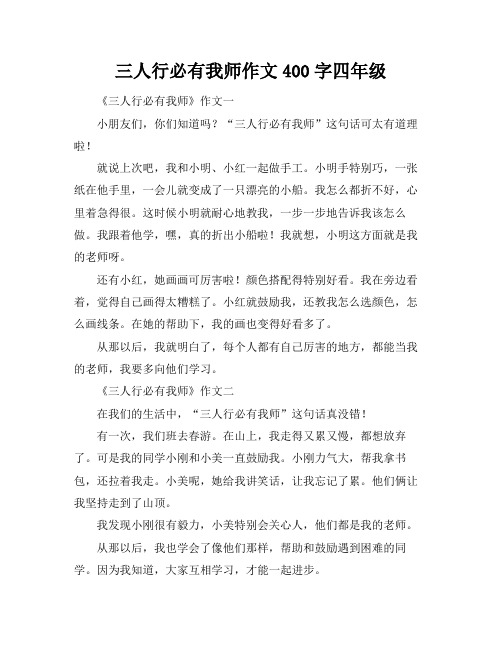 三人行必有我师作文 400 字四年级

《三人行必有我师》作文一

小朋友们，你们知道吗？“三人行必有我师”这句话可太有道理啦！

就说上次吧，我和小明、小红一起做手工。小明手特别巧，一张纸在他手里，一会儿就变成了一只漂亮的小船。我怎么都折不好，心里着急得很。这时候小明就耐心地教我，一步一步地告诉我该怎么做。我跟着他学，嘿，真的折出小船啦！我就想，小明这方面就是我的老师呀。

还有小红，她画画可厉害啦！颜色搭配得特别好看。我在旁边看着，觉得自己画得太糟糕了。小红就鼓励我，还教我怎么选颜色，怎么画线条。在她的帮助下，我的画也变得好看多了。

从那以后，我就明白了，每个人都有自己厉害的地方，都能当我的老师，我要多向他们学习。

《三人行必有我师》作文二

在我们的生活中，“三人行必有我师”这句话真没错！

有一次，我们班去春游。在山上，我走得又累又慢，都想放弃了。可是我的同学小刚和小美一直鼓励我。小刚力气大，帮我拿书包，还拉着我走。小美呢，她给我讲笑话，让我忘记了累。他们俩让我坚持走到了山顶。

我发现小刚很有毅力，小美特别会关心人，他们都是我的老师。

从那以后，我也学会了像他们那样，帮助和鼓励遇到困难的同学。因为我知道，大家互相学习，才能一起进步。